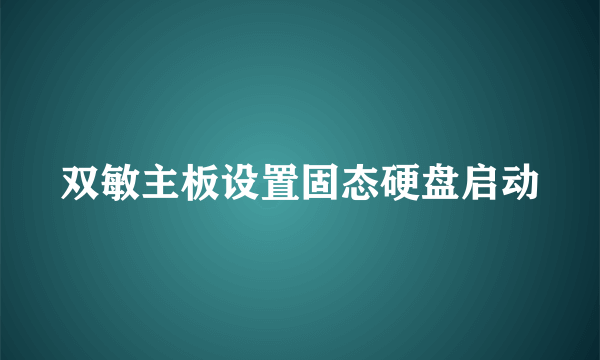 双敏主板设置固态硬盘启动